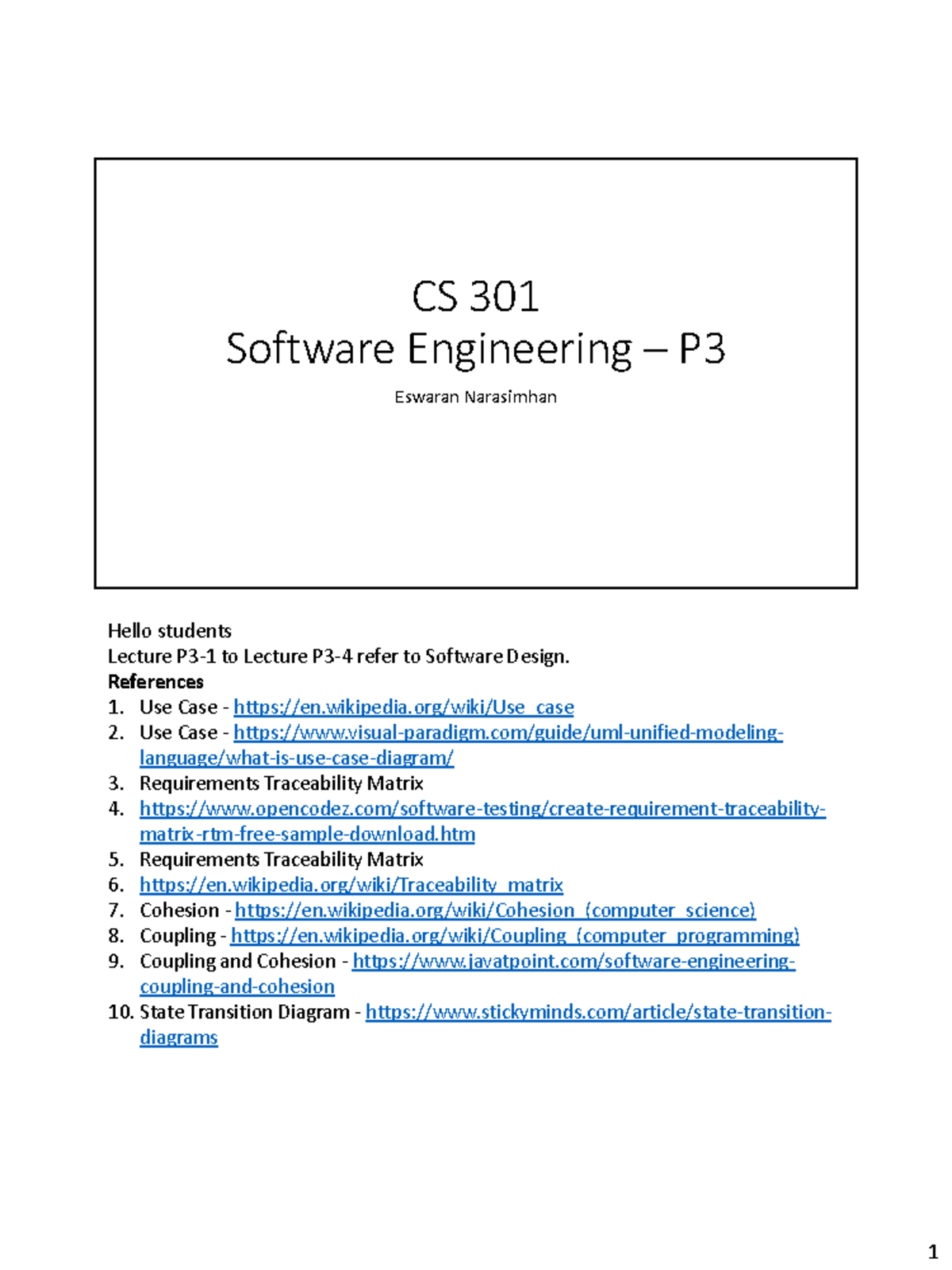 CS 301
Software Engineering – P3

Eswaran Narasimhan

Hello students
Lecture P3-1 to Lecture P3-4 refer to Software Design.
References
1. Use Case - https://en.wikipedia.org/wiki/Use_case
2. Use Case - https://www.visual-paradigm.com/guide/uml-unified-modeling-language/what-is-use-case-diagram/
3. Requirements Traceability Matrix
4. https://www.opencodez.com/software-testing/create-requirement-traceability-matrix-rtm-free-sample-download.htm
5. Requirements Traceability Matrix
6. https://en.wikipedia.org/wiki/Traceability_matrix
7. Cohesion - https://en.wikipedia.org/wiki/Cohesion_(computer_science)
8. Coupling - https://en.wikipedia.org/wiki/Coupling_(computer_programming)
9. Coupling and Cohesion - https://www.javatpoint.com/software-engineering-coupling-and-cohesion
10. State Transition Diagram - https://www.stickyminds.com/article/state-transition-diagrams

1